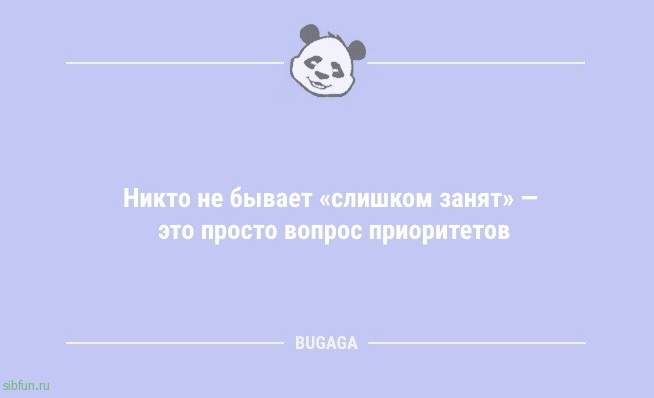 Никто не бывает «слишком занят» — это просто вопрос приоритетов

BUGAGA

sibfun.ru